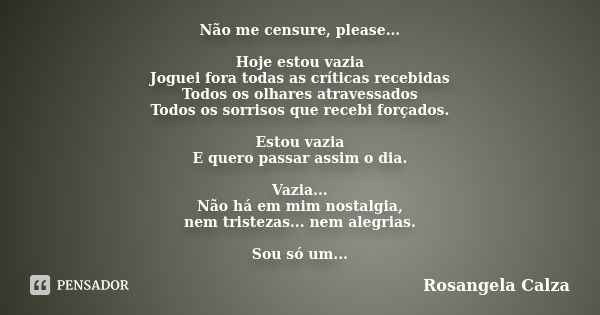 Não me censure, please...

Hoje estou vazia
Joguei fora todas as críticas recebidas
Todos os olhares atravessados
Todos os sorrisos que recebi forçados.

Estou vazia
E quero passar assim o dia.

Vazia...
Não há em mim nostalgia,
nem tristezas... nem alegrias.

Sou só um...

PENSADOR

Rosangela Calza